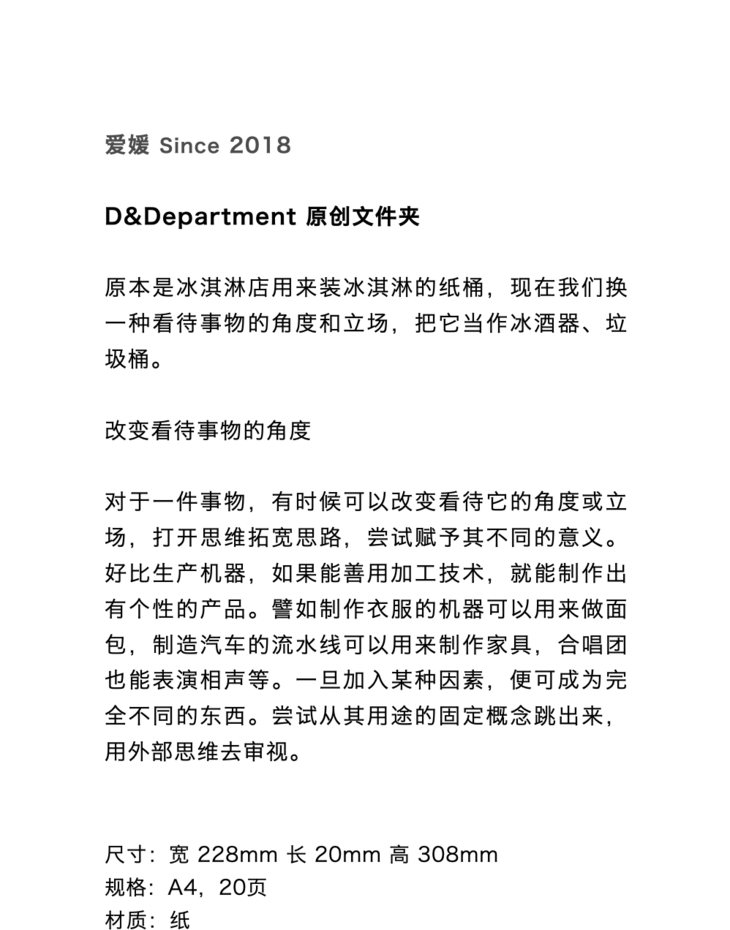 爱媛 Since 2018

D&Department 原创文件夹

原本是冰淇淋店用来装冰淇淋的纸桶，现在我们换一种看待事物的角度和立场，把它当作冰酒器、垃圾桶。

改变看待事物的角度

对于一件事物，有时候可以改变看待它的角度或立场，打开思维拓宽思路，尝试赋予其不同的意义。好比生产机器，如果能善用加工技术，就能制作出有个性的产品。譬如制作衣服的机器可以用来做面包，制造汽车的流水线可以用来制作家具，合唱团也能表演相声等。一旦加入某种因素，便可成为完全不同的东西。尝试从其用途的固定概念跳出来，用外部思维去审视。

尺寸：宽 228mm 长 20mm 高 308mm
规格：A4，20页
材质：纸